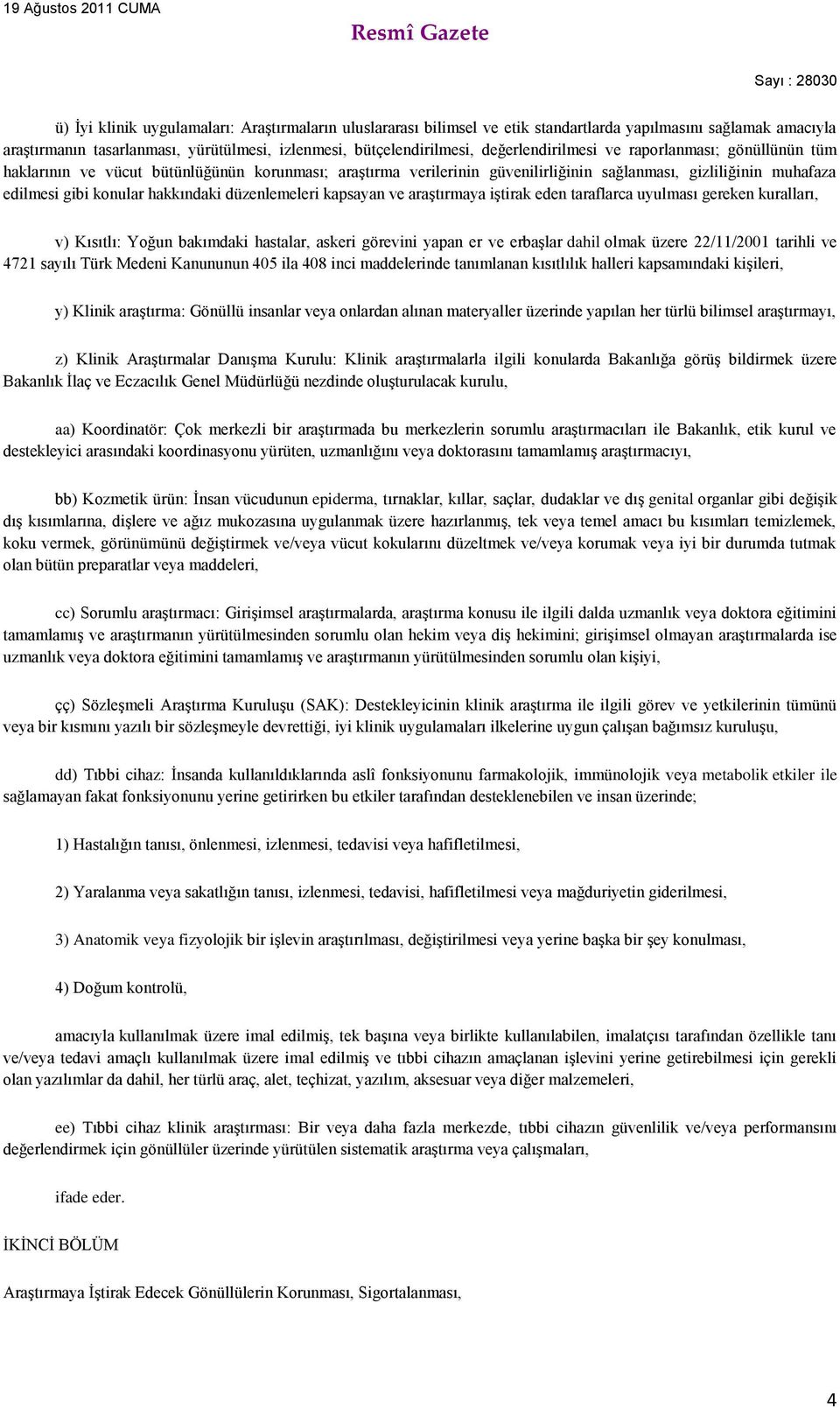 19 Ağustos 2011 CUMA

Resmî Gazete

Sayı : 28030

ü) İyi klinik uygulamaları: Araştırmaların uluslararası bilimsel ve etik standartlarda yapılmasını sağlamak amacıyla araştırmanın tasarlanması, yürütülmesi, izlenmesi, bütçelendirilmesi, değerlendirilmesi ve raporlanması; gönüllünün tüm haklarının ve vücut bütünlüğünün korunması; araştırma verilerinin güvenilirliğinin sağlanması, gizliliğinin muhafaza edilmesi gibi konular hakkındaki düzenlemeleri kapsayan ve araştırmaya iştirak eden taraflarca uyulması gereken kuralları,

v) Kısıtlı: Yoğun bakımdaki hastalar, askeri görevini yapan er ve erbaşlar dahil olmak üzere 22/11/2001 tarihli ve 4721 sayılı Türk Medeni Kanununun 405 ila 408 inci maddelerinde tanımlanan kısıtlılık halleri kapsamındaki kişileri,

y) Klinik araştırma: Gönüllü insanlar veya onlardan alınan materyaller üzerinde yapılan her türlü bilimsel araştırmayı,

z) Klinik Araştırmalar Danışma Kurulu: Klinik araştırmalarla ilgili konularda Bakanlığa görüş bildirmek üzere Bakanlık İlaç ve Eczacılık Genel Müdürlüğü nezdinde oluşturulacak kurulu,

aa) Koordinatör: Çok merkezli bir araştırmada bu merkezlerin sorumlu araştırmacıları ile Bakanlık, etik kurul ve destekleyici arasındaki koordinasyonu yürüten, uzmanlığını veya doktorasını tamamlamış araştırmacıyı,

bb) Kozmetik ürün: İnsan vücudunun epiderma, tırnaklar, kıllar, saçlar, dudaklar ve dış genital organlar gibi değişik dış kısımlarına, dişlere ve ağız mukozasına uygulanmak üzere hazırlanmış, tek veya temel amacı bu kısımları temizlemek, koku vermek, görünümünü değiştirmek ve/veya vücut kokularını düzeltmek ve/veya korumak veya iyi bir durumda tutmak olan bütün preparatlar veya maddeleri,

cc) Sorumlu araştırmacı: Girişimsel araştırmalarda, araştırma konusu ile ilgili dalda uzmanlık veya doktora eğitimini tamamlamış ve araştırmanın yürütülmesinden sorumlu olan hekim veya diş hekimini; girişimsel olmayan araştırmalarda ise uzmanlık veya doktora eğitimini tamamlamış ve araştırmanın yürütülmesinden sorumlu olan kişiyi,

çç) Sözleşmeli Araştırma Kuruluşu (SAK): Destekleyicinin klinik araştırma ile ilgili görev ve yetkilerinin tümünü veya bir kısmını yazılı bir sözleşmeyle devrettiği, iyi klinik uygulamaları ilkelerine uygun çalışan bağımsız kuruluşu,

dd) Tıbbi cihaz: İnsanda kullanıldıklarında aslî fonksiyonunu farmakolojik, immünolojik veya metabolik etkiler ile sağlamayan fakat fonksiyonunu yerine getirirken bu etkiler tarafından desteklenebilen ve insan üzerinde;

1) Hastalığın tanısı, önlenmesi, izlenmesi, tedavisi veya hafifletilmesi,

2) Yaralanma veya sakatlığın tanısı, izlenmesi, tedavisi, hafifletilmesi veya mağduriyetin giderilmesi,

3) Anatomik veya fizyolojik bir işlevin araştırılması, değiştirilmesi veya yerine başka bir şey konulması,

4) Doğum kontrolü,

amacıyla kullanılmak üzere imal edilmiş, tek başına veya birlikte kullanılabilen, imalatçısı tarafından özellikle tanı ve/veya tedavi amaçlı kullanılmak üzere imal edilmiş ve tıbbi cihazın amaçlanan işlevini yerine getirebilmesi için gerekli olan yazılımlar da dahil, her türlü araç, alet, teçhizat, yazılım, aksesuar veya diğer malzemeleri,

ee) Tıbbi cihaz klinik araştırması: Bir veya daha fazla merkezde, tıbbi cihazın güvenlilik ve/veya performansını değerlendirmek için gönüllüler üzerinde yürütülen sistematik araştırma veya çalışmaları,

ifade eder.

İKİNCİ BÖLÜM

Araştırmaya İştirak Edecek Gönüllülerin Korunması, Sigortalanması,

4